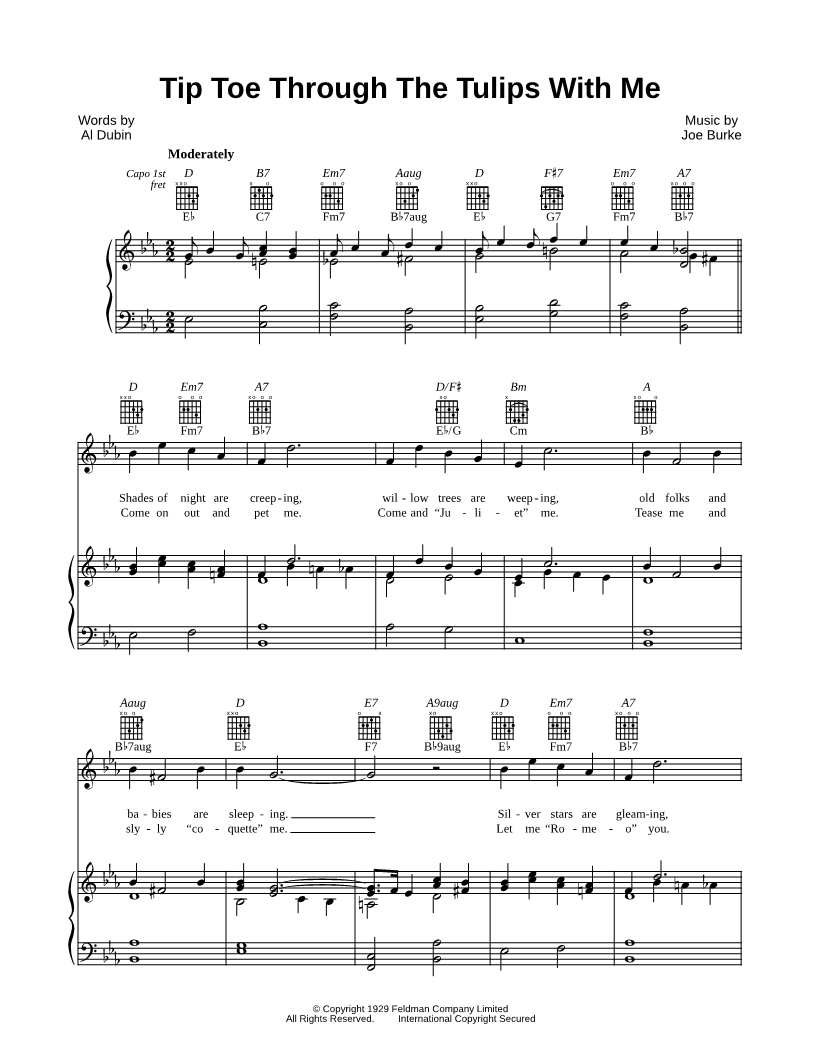 Tip Toe Through The Tulips With Me

Words by
Al Dubin

Music by
Joe Burke

Moderately

Capo 1st fret

D B7 Em7 Aaug D F♯7 Em7 A7
E♭ C7 Fm7 B♭7aug E♭ G7 Fm7 B♭7

D Em7 A7 D/F♯ Bm A
E♭ Fm7 B♭7 E♭/G Cm B♭

Shades of night are creep-ing, wil-low trees are weep-ing, old folks and
Come on out and pet me. Come and "Ju-li-et" me. Tease me and

Aaug D E7 A9aug D Em7 A7
B♭7aug E♭ F7 B♭9aug E♭ Fm7 B♭7

ba-bies are sleep-ing. Sil-ver stars are gleam-ing,
sly-ly "co-quette" me. Let me "Ro-me-o" you.

© Copyright 1929 Feldman Company Limited
All Rights Reserved. International Copyright Secured